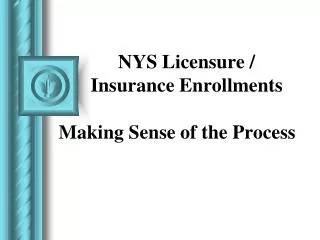 NYS Licensure / Insurance Enrollments

Making Sense of the Process